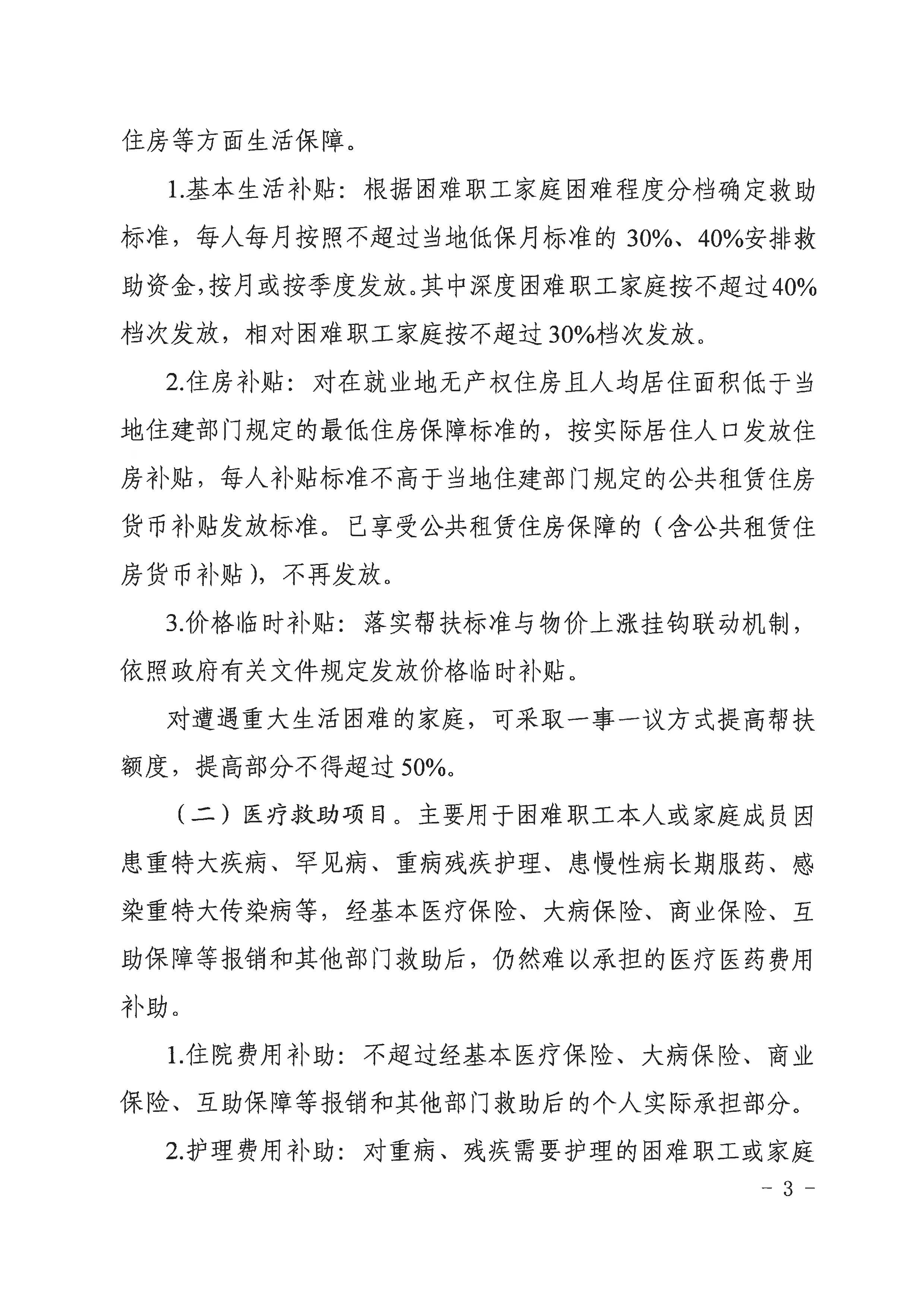 住房等方面生活保障。

1.基本生活补贴：根据困难职工家庭困难程度分档确定救助标准，每人每月按照不超过当地低保月标准的 30%、40%安排救助资金，按月或按季度发放。其中深度困难职工家庭按不超过40%档次发放，相对困难职工家庭按不超过 30%档次发放。

2.住房补贴：对在就业地无产权住房且人均居住面积低于当地住建部门规定的最低住房保障标准的，按实际居住人口发放住房补贴，每人补贴标准不高于当地住建部门规定的公共租赁住房货币补贴发放标准。已享受公共租赁住房保障的（含公共租赁住房货币补贴），不再发放。

3.价格临时补贴：落实帮扶标准与物价上涨挂钩联动机制，依照政府有关文件规定发放价格临时补贴。

对遭遇重大生活困难的家庭，可采取一事一议方式提高帮扶额度，提高部分不得超过 50%。

（二）医疗救助项目。主要用于困难职工本人或家庭成员因患重特大疾病、罕见病、重病残疾护理、患慢性病长期服药、感染重特大传染病等，经基本医疗保险、大病保险、商业保险、互助保障等报销和其他部门救助后，仍然难以承担的医疗医药费用补助。

1.住院费用补助：不超过经基本医疗保险、大病保险、商业保险、互助保障等报销和其他部门救助后的个人实际承担部分。

2.护理费用补助：对重病、残疾需要护理的困难职工或家庭

- 3 -